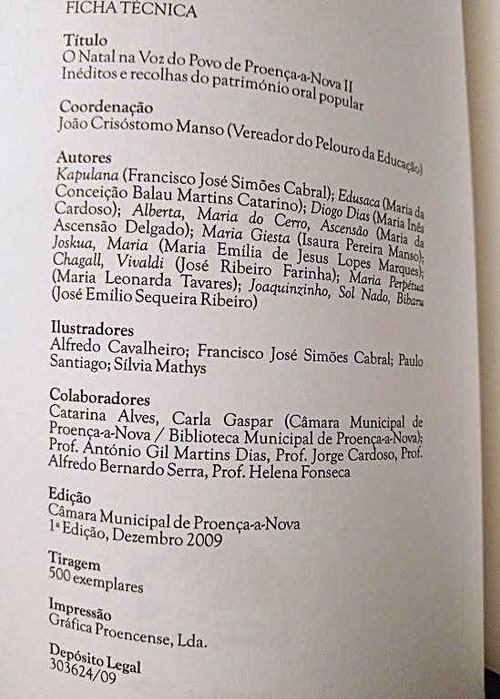 FICHA TÉCNICA

Título
O Natal na Voz do Povo de Proença-a-Nova II
Inéditos e recolhas do património oral popular

Coordenação
João Crisóstomo Manso (Vereador do Pelouro da Educação)

Autores
Kapulana (Francisco José Simões Cabral); Edusaca (Maria da Conceição Balau Martins Catarino); Diogo Dias (Maria Inês Cardoso); Alberta, Maria do Cerro, Ascensão (Maria da Ascensão Delgado); Maria Giesta (Isaura Pereira Manso); Joskua, Maria (Maria Emília de Jesus Lopes Marques); Chagall, Vivaldi (José Ribeiro Farinha); Maria Perpétua (Maria Leonarda Tavares); Joaquinzinho, Sol Nado, Bibaru (José Emílio Sequeira Ribeiro)

Ilustradores
Alfredo Cavalheiro; Francisco José Simões Cabral; Paulo Santiago; Sílvia Mathys

Colaboradores
Catarina Alves, Carla Gaspar (Câmara Municipal de Proença-a-Nova / Biblioteca Municipal de Proença-a-Nova); Prof. António Gil Martins Dias, Prof. Jorge Cardoso, Prof. Alfredo Bernardo Serra, Prof. Helena Fonseca

Edição
Câmara Municipal de Proença-a-Nova
1ª Edição, Dezembro 2009

Tiragem
500 exemplares

Impressão
Gráfica Proencense, Lda.

Depósito Legal
303624/09